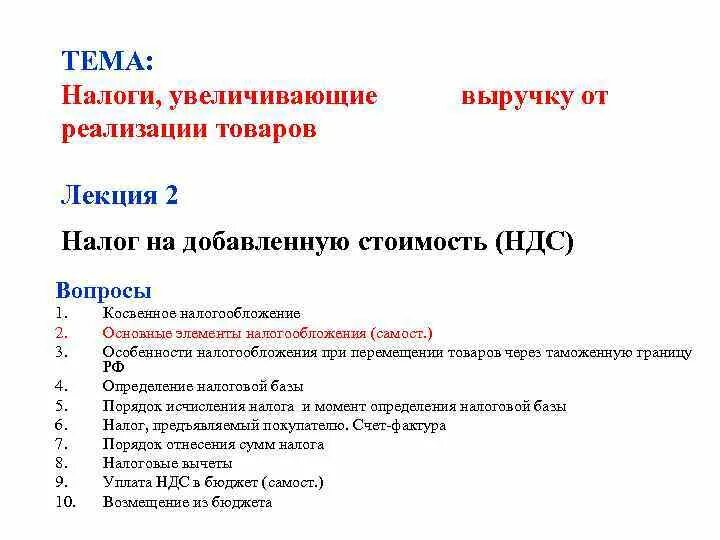 ТЕМА:
Налоги, увеличивающие выручку от реализации товаров

Лекция 2

Налог на добавленную стоимость (НДС)

Вопросы
1. Косвенное налогообложение
2. Основные элементы налогообложения (самост.)
3. Особенности налогообложения при перемещении товаров через таможенную границу РФ
4. Определение налоговой базы
5. Порядок исчисления налога и момент определения налоговой базы
6. Налог, предъявляемый покупателю. Счет-фактура
7. Порядок отнесения сумм налога
8. Налоговые вычеты
9. Уплата НДС в бюджет (самост.)
10. Возмещение из бюджета